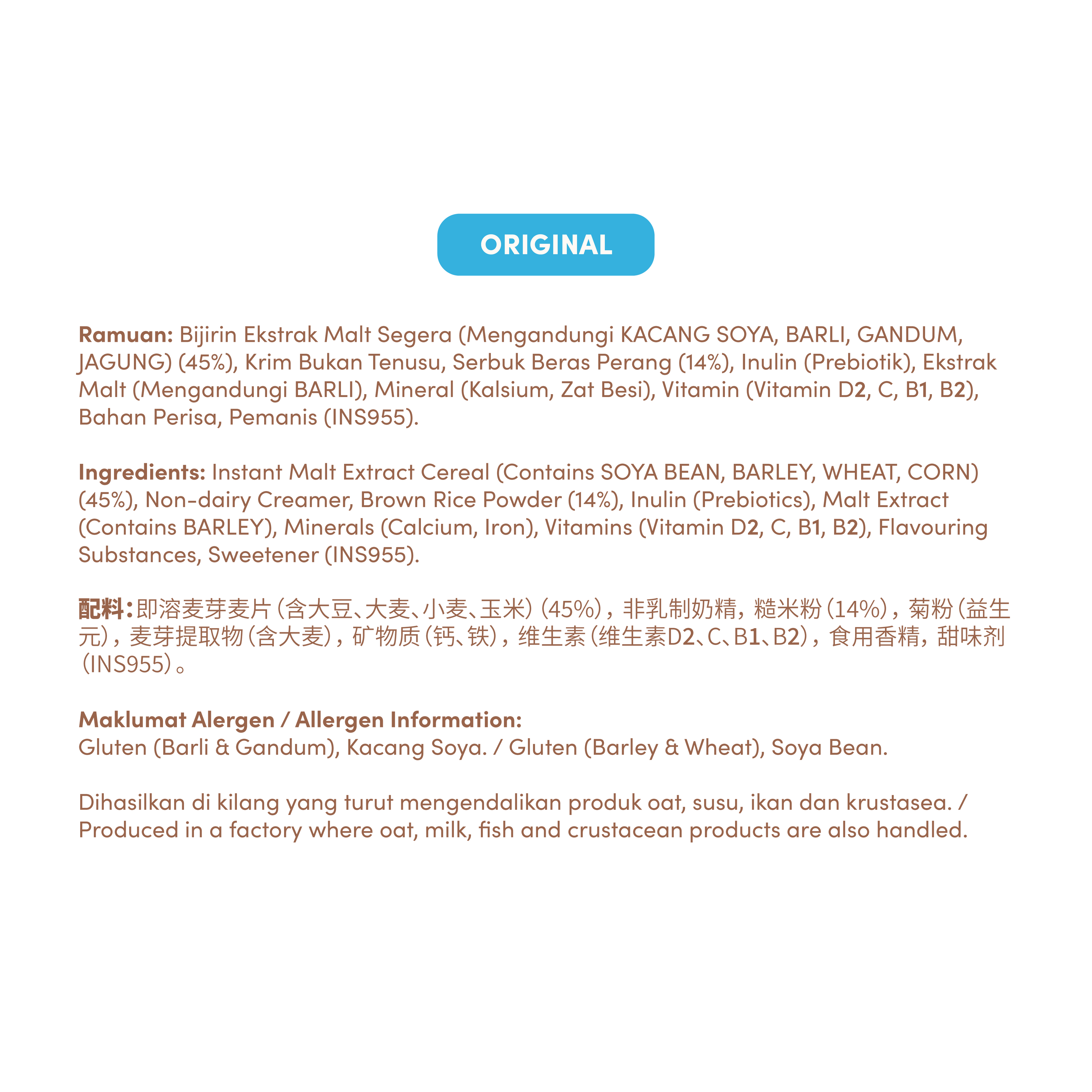 ORIGINAL

Ramuan: Bijirin Ekstrak Malt Segera (Mengandungi KACANG SOYA, BARLI, GANDUM, JAGUNG) (45%), Krim Bukan Tenusu, Serbuk Beras Perang (14%), Inulin (Prebiotik), Ekstrak Malt (Mengandungi BARLI), Mineral (Kalsium, Zat Besi), Vitamin (Vitamin D2, C, B1, B2), Bahan Perisa, Pemanis (INS955).

Ingredients: Instant Malt Extract Cereal (Contains SOYA BEAN, BARLEY, WHEAT, CORN) (45%), Non-dairy Creamer, Brown Rice Powder (14%), Inulin (Prebiotics), Malt Extract (Contains BARLEY), Minerals (Calcium, Iron), Vitamins (Vitamin D2, C, B1, B2), Flavouring Substances, Sweetener (INS955).

配料：即溶麦芽麦片（含大豆、大麦、小麦、玉米）（45%），非乳制奶精，糙米粉（14%），菊粉（益生元），麦芽提取物（含大麦），矿物质（钙、铁），维生素（维生素D2、C、B1、B2），食用香精，甜味剂（INS955）。

Maklumat Alergen / Allergen Information:
Gluten (Barli & Gandum), Kacang Soya. / Gluten (Barley & Wheat), Soya Bean.

Dihasilkan di kilang yang turut mengendalikan produk oat, susu, ikan dan krustasea. / Produced in a factory where oat, milk, fish and crustacean products are also handled.